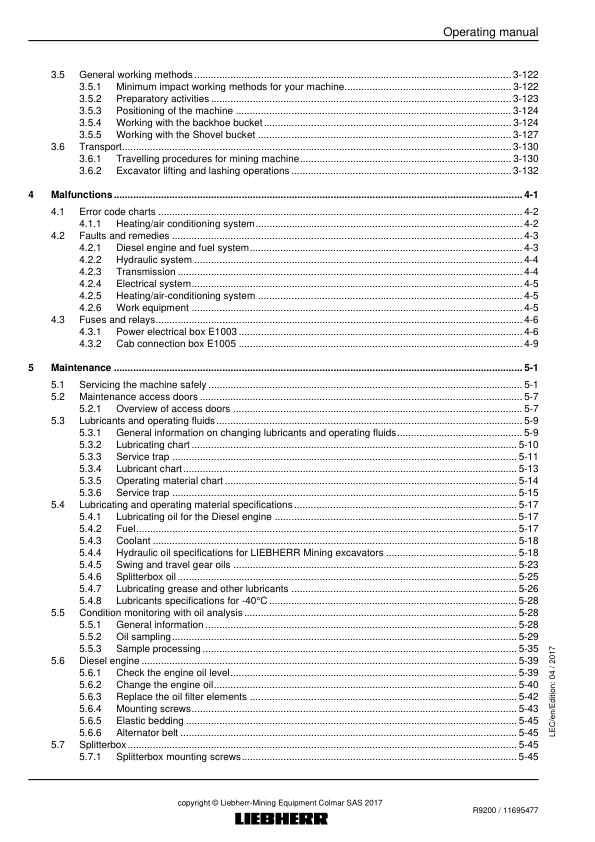 Operating manual

3.5 General working methods 3-122
3.5.1 Minimum impact working methods for your machine 3-122
3.5.2 Preparatory activities 3-123
3.5.3 Positioning of the machine 3-124
3.5.4 Working with the backhoe bucket 3-124
3.5.5 Working with the Shovel bucket 3-127
3.6 Transport 3-130
3.6.1 Travelling procedures for mining machine 3-130
3.6.2 Excavator lifting and lashing operations 3-132

4 Malfunctions 4-1
4.1 Error code charts 4-2
4.1.1 Heating/air conditioning system 4-2
4.2 Faults and remedies 4-3
4.2.1 Diesel engine and fuel system 4-3
4.2.2 Hydraulic system 4-4
4.2.3 Transmission 4-4
4.2.4 Electrical system 4-5
4.2.5 Heating/air-conditioning system 4-5
4.2.6 Work equipment 4-5
4.3 Fuses and relays 4-6
4.3.1 Power electrical box E1003 4-6
4.3.2 Cab connection box E1005 4-9

5 Maintenance 5-1
5.1 Servicing the machine safely 5-1
5.2 Maintenance access doors 5-7
5.2.1 Overview of access doors 5-7
5.3 Lubricants and operating fluids 5-9
5.3.1 General information on changing lubricants and operating fluids 5-9
5.3.2 Lubricating chart 5-10
5.3.3 Service trap 5-11
5.3.4 Lubricant chart 5-13
5.3.5 Operating material chart 5-14
5.3.6 Service trap 5-15
5.4 Lubricating and operating material specifications 5-17
5.4.1 Lubricating oil for the Diesel engine 5-17
5.4.2 Fuel 5-17
5.4.3 Coolant 5-18
5.4.4 Hydraulic oil specifications for LIEBHERR Mining excavators 5-18
5.4.5 Swing and travel gear oils 5-23
5.4.6 Splitterbox oil 5-25
5.4.7 Lubricating grease and other lubricants 5-26
5.4.8 Lubricants specifications for -40°C 5-28
5.5 Condition monitoring with oil analysis 5-28
5.5.1 General information 5-28
5.5.2 Oil sampling 5-29
5.5.3 Sample processing 5-35
5.6 Diesel engine 5-39
5.6.1 Check the engine oil level 5-39
5.6.2 Change the engine oil 5-40
5.6.3 Replace the oil filter elements 5-42
5.6.4 Mounting screws 5-43
5.6.5 Elastic bedding 5-45
5.6.6 Alternator belt 5-45
5.7 Splitterbox 5-45
5.7.1 Splitterbox mounting screws 5-45

LEC/en/Edition: 04 / 2017

copyright © Liebherr-Mining Equipment Colmar SAS 2017
LIEBHERR
R9200 / 11695477